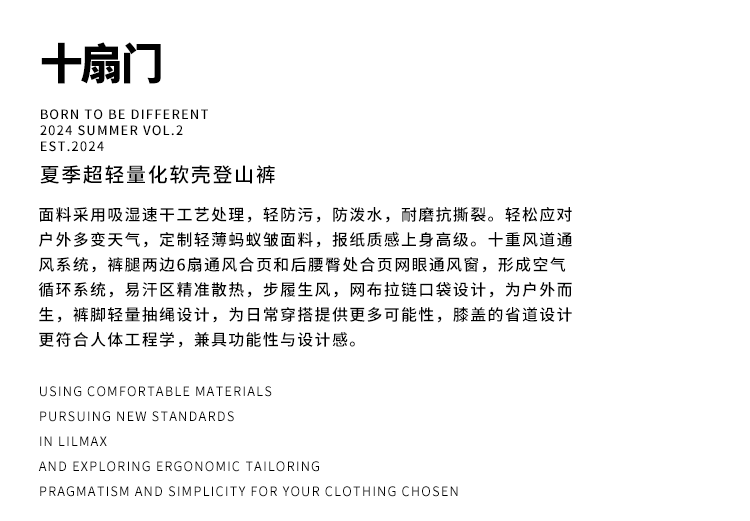 十扇门

BORN TO BE DIFFERENT
2024 SUMMER VOL.2
EST.2024

夏季超轻量化软壳登山裤

面料采用吸湿速干工艺处理，轻防污，防泼水，耐磨抗撕裂。轻松应对户外多变天气，定制轻薄蚂蚁皱面料，报纸质感上身高级。十重风道通风系统，裤腿两边6扇通风合页和后腰臀处合页网眼通风窗，形成空气循环系统，易汗区精准散热，步履生风，网布拉链口袋设计，为户外而生，裤脚轻量抽绳设计，为日常穿搭提供更多可能性，膝盖的省道设计更符合人体工程学，兼具功能性与设计感。

USING COMFORTABLE MATERIALS
PURSUING NEW STANDARDS
IN LILMAX
AND EXPLORING ERGONOMIC TAILORING
PRAGMATISM AND SIMPLICITY FOR YOUR CLOTHING CHOSEN